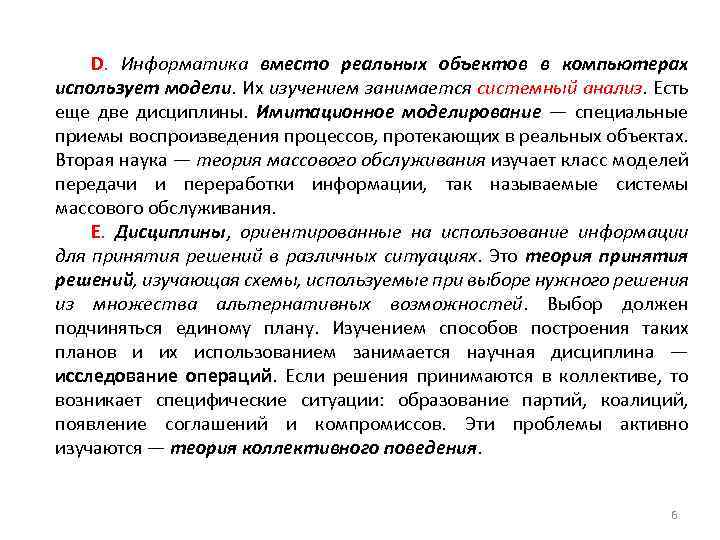 D. Информатика вместо реальных объектов в компьютерах использует модели. Их изучением занимается системный анализ. Есть еще две дисциплины. Имитационное моделирование — специальные приемы воспроизведения процессов, протекающих в реальных объектах. Вторая наука — теория массового обслуживания изучает класс моделей передачи и переработки информации, так называемые системы массового обслуживания.

E. Дисциплины, ориентированные на использование информации для принятия решений в различных ситуациях. Это теория принятия решений, изучающая схемы, используемые при выборе нужного решения из множества альтернативных возможностей. Выбор должен подчиняться единому плану. Изучением способов построения таких планов и их использованием занимается научная дисциплина — исследование операций. Если решения принимаются в коллективе, то возникает специфические ситуации: образование партий, коалиций, появление соглашений и компромиссов. Эти проблемы активно изучаются — теория коллективного поведения.

6